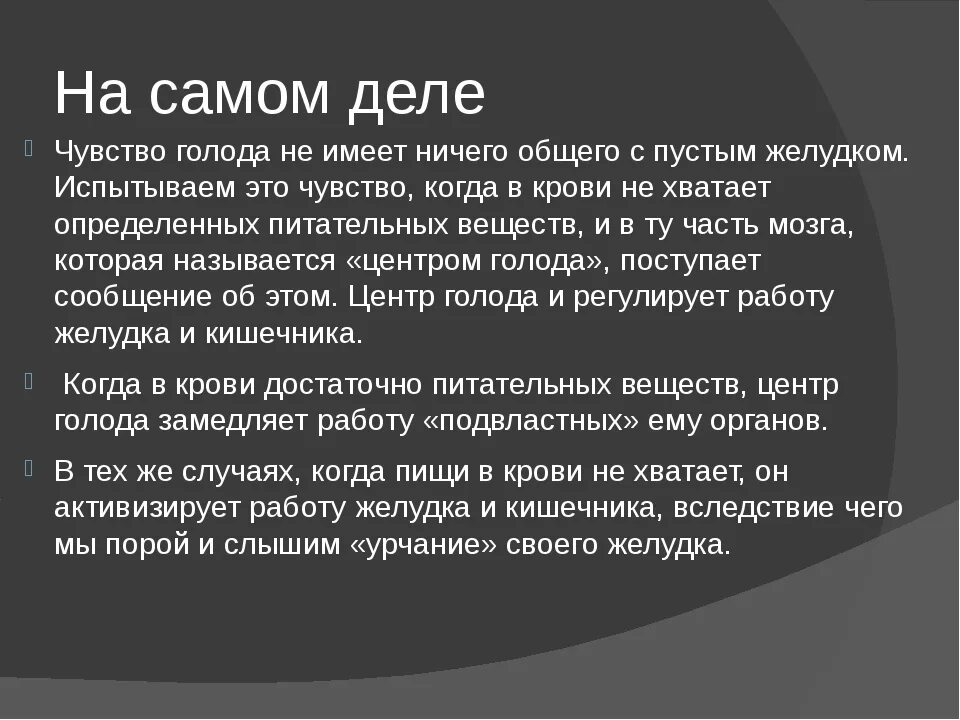 На самом деле

Чувство голода не имеет ничего общего с пустым желудком. Испытываем это чувство, когда в крови не хватает определенных питательных веществ, и в ту часть мозга, которая называется «центром голода», поступает сообщение об этом. Центр голода и регулирует работу желудка и кишечника.

Когда в крови достаточно питательных веществ, центр голода замедляет работу «подвластных» ему органов.

В тех же случаях, когда пищи в крови не хватает, он активизирует работу желудка и кишечника, вследствие чего мы порой и слышим «урчание» своего желудка.